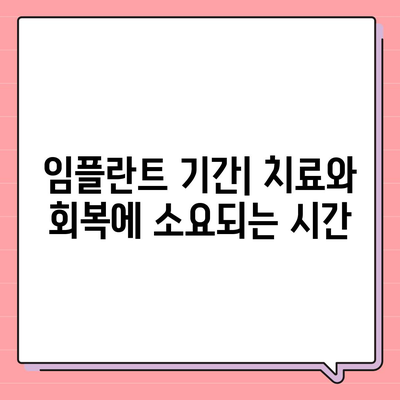 임플란트 기간| 치료와 회복에 소요되는 시간